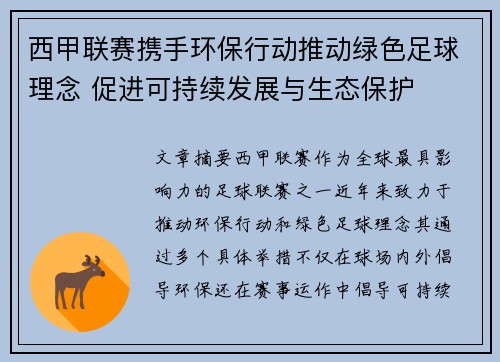 西甲联赛携手环保行动推动绿色足球理念 促进可持续发展与生态保护

文章摘要西甲联赛作为全球最具影响力的足球联赛之一近年来致力于推动环保行动和绿色足球理念其通过多个具体举措不仅在球场内外倡导环保还在赛事运作中倡导可持续